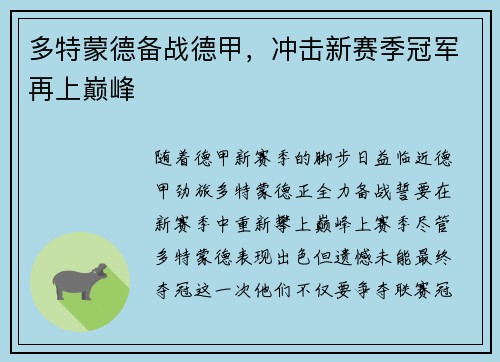 多特蒙德备战德甲，冲击新赛季冠军再上巅峰

随着德甲新赛季的脚步日益临近德甲劲旅多特蒙德正全力备战誓要在新赛季中重新攀上巅峰上赛季尽管多特蒙德表现出色但遗憾未能最终夺冠这一次他们不仅要争夺联赛冠